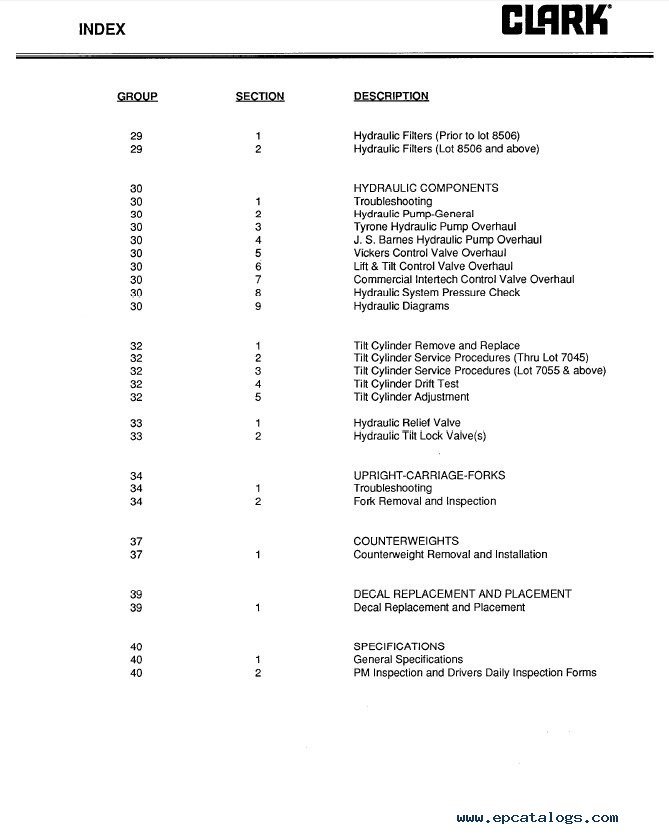 INDEX

CLARK®

| GROUP | SECTION | DESCRIPTION |
|---|---|---|
| 29 | 1 | Hydraulic Filters (Prior to lot 8506) |
| 29 | 2 | Hydraulic Filters (Lot 8506 and above) |
| 30 | | HYDRAULIC COMPONENTS |
| 30 | 1 | Troubleshooting |
| 30 | 2 | Hydraulic Pump-General |
| 30 | 3 | Tyrone Hydraulic Pump Overhaul |
| 30 | 4 | J. S. Barnes Hydraulic Pump Overhaul |
| 30 | 5 | Vickers Control Valve Overhaul |
| 30 | 6 | Lift & Tilt Control Valve Overhaul |
| 30 | 7 | Commercial Intertech Control Valve Overhaul |
| 30 | 8 | Hydraulic System Pressure Check |
| 30 | 9 | Hydraulic Diagrams |
| 32 | 1 | Tilt Cylinder Remove and Replace |
| 32 | 2 | Tilt Cylinder Service Procedures (Thru Lot 7045) |
| 32 | 3 | Tilt Cylinder Service Procedures (Lot 7055 & above) |
| 32 | 4 | Tilt Cylinder Drift Test |
| 32 | 5 | Tilt Cylinder Adjustment |
| 33 | 1 | Hydraulic Relief Valve |
| 33 | 2 | Hydraulic Tilt Lock Valve(s) |
| 34 | | UPRIGHT-CARRIAGE-FORKS |
| 34 | 1 | Troubleshooting |
| 34 | 2 | Fork Removal and Inspection |
| 37 | | COUNTERWEIGHTS |
| 37 | 1 | Counterweight Removal and Installation |
| 39 | | DECAL REPLACEMENT AND PLACEMENT |
| 39 | 1 | Decal Replacement and Placement |
| 40 | | SPECIFICATIONS |
| 40 | 1 | General Specifications |
| 40 | 2 | PM Inspection and Drivers Daily Inspection Forms |

www.epcatalogs.com